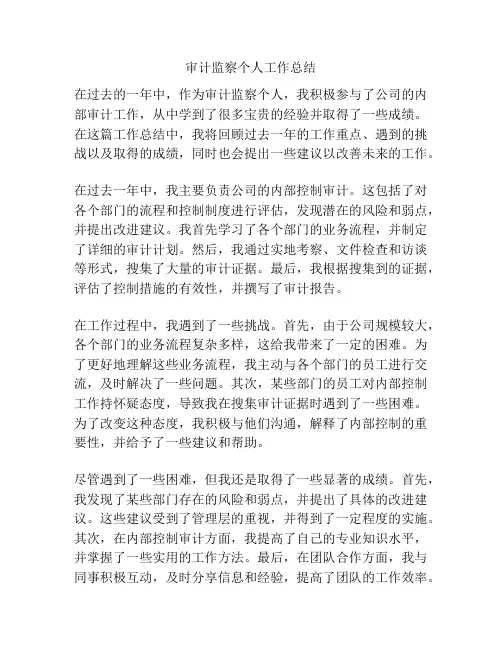 审计监察个人工作总结

在过去的一年中，作为审计监察个人，我积极参与了公司的内部审计工作，从中学到了很多宝贵的经验并取得了一些成绩。在这篇工作总结中，我将回顾过去一年的工作重点、遇到的挑战以及取得的成绩，同时也会提出一些建议以改善未来的工作。

在过去一年中，我主要负责公司的内部控制审计。这包括了对各个部门的流程和控制制度进行评估，发现潜在的风险和弱点，并提出改进建议。我首先学习了各个部门的业务流程，并制定了详细的审计计划。然后，我通过实地考察、文件检查和访谈等形式，搜集了大量的审计证据。最后，我根据搜集到的证据，评估了控制措施的有效性，并撰写了审计报告。

在工作过程中，我遇到了一些挑战。首先，由于公司规模较大，各个部门的业务流程复杂多样，这给我带来了一定的困难。为了更好地理解这些业务流程，我主动与各个部门的员工进行交流，及时解决了一些问题。其次，某些部门的员工对内部控制工作持怀疑态度，导致我在搜集审计证据时遇到了一些困难。为了改变这种态度，我积极与他们沟通，解释了内部控制的重要性，并给予了一些建议和帮助。

尽管遇到了一些困难，但我还是取得了一些显著的成绩。首先，我发现了某些部门存在的风险和弱点，并提出了具体的改进建议。这些建议受到了管理层的重视，并得到了一定程度的实施。其次，在内部控制审计方面，我提高了自己的专业知识水平，并掌握了一些实用的工作方法。最后，在团队合作方面，我与同事积极互动，及时分享信息和经验，提高了团队的工作效率。